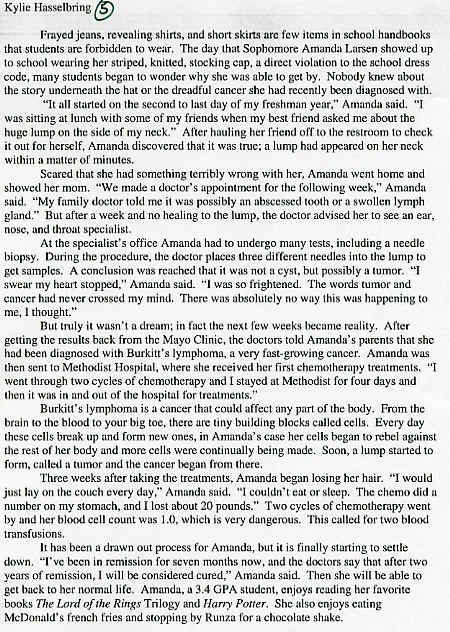 Kylie Hasselbring 5

Frayed jeans, revealing shirts, and short skirts are few items in school handbooks that students are forbidden to wear. The day that Sophomore Amanda Larsen showed up to school wearing her striped, knitted, stocking cap, a direct violation to the school dress code, many students began to wonder why she was able to get by. Nobody knew about the story underneath the hat or the dreadful cancer she had recently been diagnosed with.

"It all started on the second to last day of my freshman year," Amanda said. "I was sitting at lunch with some of my friends when my best friend asked me about the huge lump on the side of my neck." After hauling her friend off to the restroom to check it out for herself, Amanda discovered that it was true; a lump had appeared on her neck within a matter of minutes.

Scared that she had something terribly wrong with her, Amanda went home and showed her mom. "We made a doctor's appointment for the following week," Amanda said. "My family doctor told me it was possibly an abscessed tooth or a swollen lymph gland." But after a week and no healing to the lump, the doctor advised her to see an ear, nose, and throat specialist.

At the specialist's office Amanda had to undergo many tests, including a needle biopsy. During the procedure, the doctor places three different needles into the lump to get samples. A conclusion was reached that it was not a cyst, but possibly a tumor. "I swear my heart stopped," Amanda said. "I was so frightened. The words tumor and cancer had never crossed my mind. There was absolutely no way this was happening to me, I thought."

But truly it wasn't a dream; in fact the next few weeks became reality. After getting the results back from the Mayo Clinic, the doctors told Amanda's parents that she had been diagnosed with Burkitt's lymphoma, a very fast-growing cancer. Amanda was then sent to Methodist Hospital, where she received her first chemotherapy treatments. "I went through two cycles of chemotherapy and I stayed at Methodist for four days and then it was in and out of the hospital for treatments."

Burkitt's lymphoma is a cancer that could affect any part of the body. From the brain to the blood to your big toe, there are tiny building blocks called cells. Every day these cells break up and form new ones, in Amanda's case her cells began to rebel against the rest of her body and more cells were continually being made. Soon, a lump started to form, called a tumor and the cancer began from there.

Three weeks after taking the treatments, Amanda began losing her hair. "I would just lay on the couch every day," Amanda said. "I couldn't eat or sleep. The chemo did a number on my stomach, and I lost about 20 pounds." Two cycles of chemotherapy went by and her blood cell count was 1.0, which is very dangerous. This called for two blood transfusions.

It has been a drawn out process for Amanda, but it is finally starting to settle down. "I've been in remission for seven months now, and the doctors say that after two years of remission, I will be considered cured," Amanda said. Then she will be able to get back to her normal life. Amanda, a 3.4 GPA student, enjoys reading her favorite books The Lord of the Rings Trilogy and Harry Potter. She also enjoys eating McDonald's french fries and stopping by Runza for a chocolate shake.